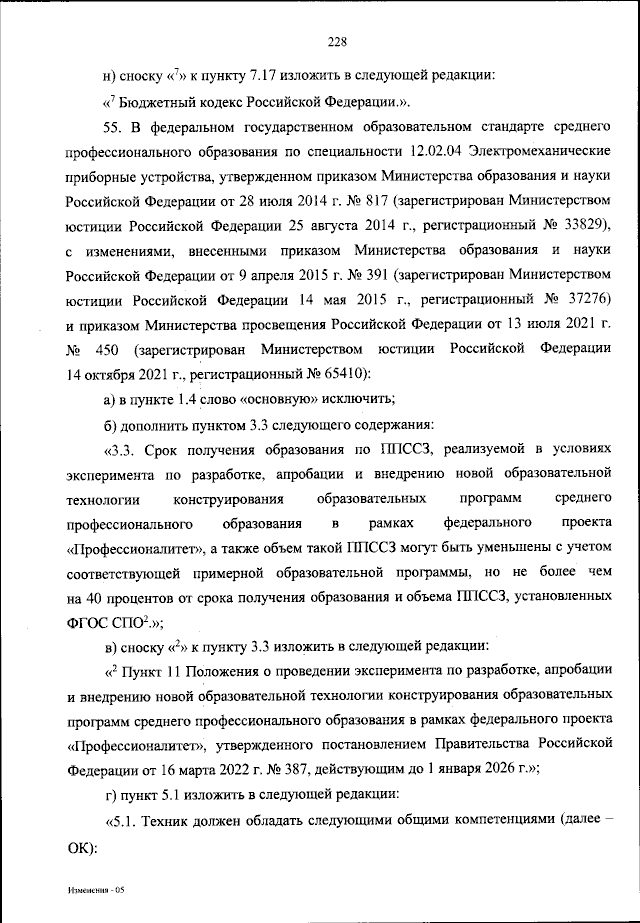 228

н) сноску «$^7$» к пункту 7.17 изложить в следующей редакции:

«$^7$ Бюджетный кодекс Российской Федерации.».

55. В федеральном государственном образовательном стандарте среднего профессионального образования по специальности 12.02.04 Электромеханические приборные устройства, утвержденном приказом Министерства образования и науки Российской Федерации от 28 июля 2014 г. № 817 (зарегистрирован Министерством юстиции Российской Федерации 25 августа 2014 г., регистрационный № 33829), с изменениями, внесенными приказом Министерства образования и науки Российской Федерации от 9 апреля 2015 г. № 391 (зарегистрирован Министерством юстиции Российской Федерации 14 мая 2015 г., регистрационный № 37276) и приказом Министерства просвещения Российской Федерации от 13 июля 2021 г. № 450 (зарегистрирован Министерством юстиции Российской Федерации 14 октября 2021 г., регистрационный № 65410):

а) в пункте 1.4 слово «основную» исключить;

б) дополнить пунктом 3.3 следующего содержания:

«3.3. Срок получения образования по ППССЗ, реализуемой в условиях эксперимента по разработке, апробации и внедрению новой образовательной технологии конструирования образовательных программ среднего профессионального образования в рамках федерального проекта «Профессионалитет», а также объем такой ППССЗ могут быть уменьшены с учетом соответствующей примерной образовательной программы, но не более чем на 40 процентов от срока получения образования и объема ППССЗ, установленных ФГОС СПО$^2$.»;

в) сноску «$^2$» к пункту 3.3 изложить в следующей редакции:

«$^2$ Пункт 11 Положения о проведении эксперимента по разработке, апробации и внедрению новой образовательной технологии конструирования образовательных программ среднего профессионального образования в рамках федерального проекта «Профессионалитет», утвержденного постановлением Правительства Российской Федерации от 16 марта 2022 г. № 387, действующим до 1 января 2026 г.»;

г) пункт 5.1 изложить в следующей редакции:

«5.1. Техник должен обладать следующими общими компетенциями (далее – ОК):

Изменения - 05